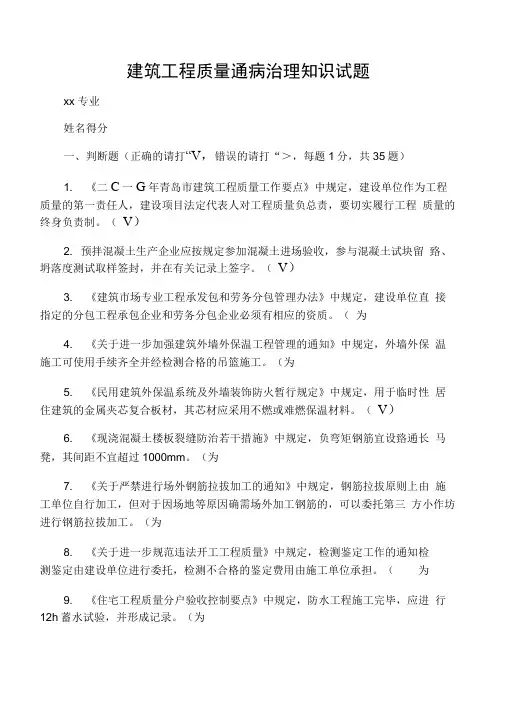 建筑工程质量通病治理知识试题

xx 专业

姓名得分

一、判断题（正确的请打“V，错误的请打 “＞，每题 1 分，共 35 题）

1. 《二 C 一 G 年青岛市建筑工程质量工作要点》中规定，建设单位作为工程质量的第一责任人，建设项目法定代表人对工程质量负总责，要切实履行工程 质量的终身负责制。（ V）

2. 预拌混凝土生产企业应按规定参加混凝土进场验收，参与混凝土试块留 路、坍落度测试取样签封，并在有关记录上签字。（ V）

3. 《建筑市场专业工程承发包和劳务分包管理办法》中规定，建设单位直 接指定的分包工程承包企业和劳务分包企业必须有相应的资质。（ 为

4. 《关于进一步加强建筑外墙外保温工程管理的通知》中规定，外墙外保 温施工可使用手续齐全并经检测合格的吊篮施工。（为

5. 《民用建筑外保温系统及外墙装饰防火暂行规定》中规定，用于临时性 居住建筑的金属夹芯复合板材，其芯材应采用不燃或难燃保温材料。（ V）

6. 《现浇混凝土楼板裂缝防治若干措施》中规定，负弯矩钢筋宜设路通长 马凳，其间距不宜超过 1000mm。（为

7. 《关于严禁进行场外钢筋拉拔加工的通知》中规定，钢筋拉拔原则上由 施工单位自行加工，但对于因场地等原因确需场外加工钢筋的，可以委托第三 方小作坊进行钢筋拉拔加工。（为

8. 《关于进一步规范违法开工工程质量》中规定，检测鉴定工作的通知检测鉴定由建设单位进行委托，检测不合格的鉴定费用由施工单位承担。（ 为

9. 《住宅工程质量分户验收控制要点》中规定，防水工程施工完毕，应进 行 12h 蓄水试验，并形成记录。（为